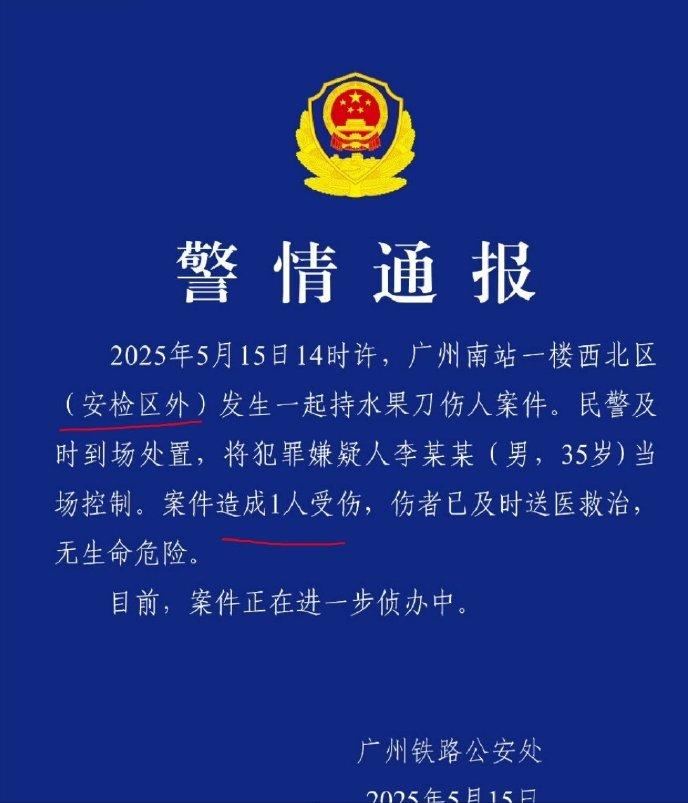 警情通报

2025年5月15日14时许，广州南站一楼西北区（安检区外）发生一起持水果刀伤人案件。民警及时到场处置，将犯罪嫌疑人李某某（男，35岁）当场控制。案件造成1人受伤，伤者已及时送医救治，无生命危险。

目前，案件正在进一步侦办中。

广州铁路公安处
2025年5月15日